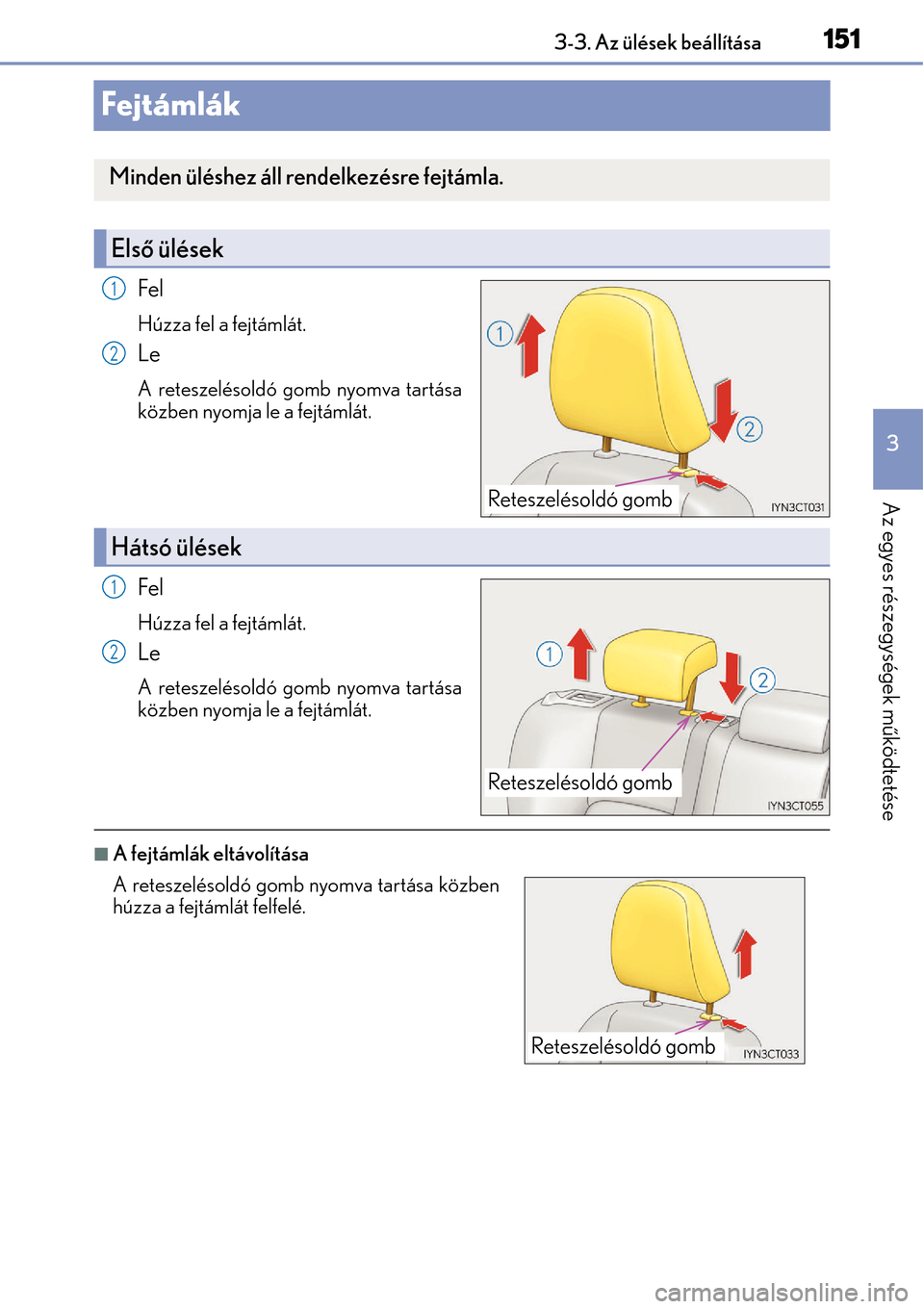 3-3. Az ülések beállítása 151

Fejtámlák

Minden üléshez áll rendelkezésre fejtámla.

Első ülések

1 Fel

Húzza fel a fejtámlát.

2 Le

A reteszelésoldó gomb nyomva tartása közben nyomja le a fejtámlát.

1

2

Reteszelésoldó gomb

IYN3CT031

Hátsó ülések

1 Fel

Húzza fel a fejtámlát.

2 Le

A reteszelésoldó gomb nyomva tartása közben nyomja le a fejtámlát.

1

2

Reteszelésoldó gomb

IYN3CT055

■ A fejtámlák eltávolítása

A reteszelésoldó gomb nyomva tartása közben húzza a fejtámlát felfelé.

Reteszelésoldó gomb

IYN3CT033

3

Az egyes részegységek működtetése

carmanualsonline.info